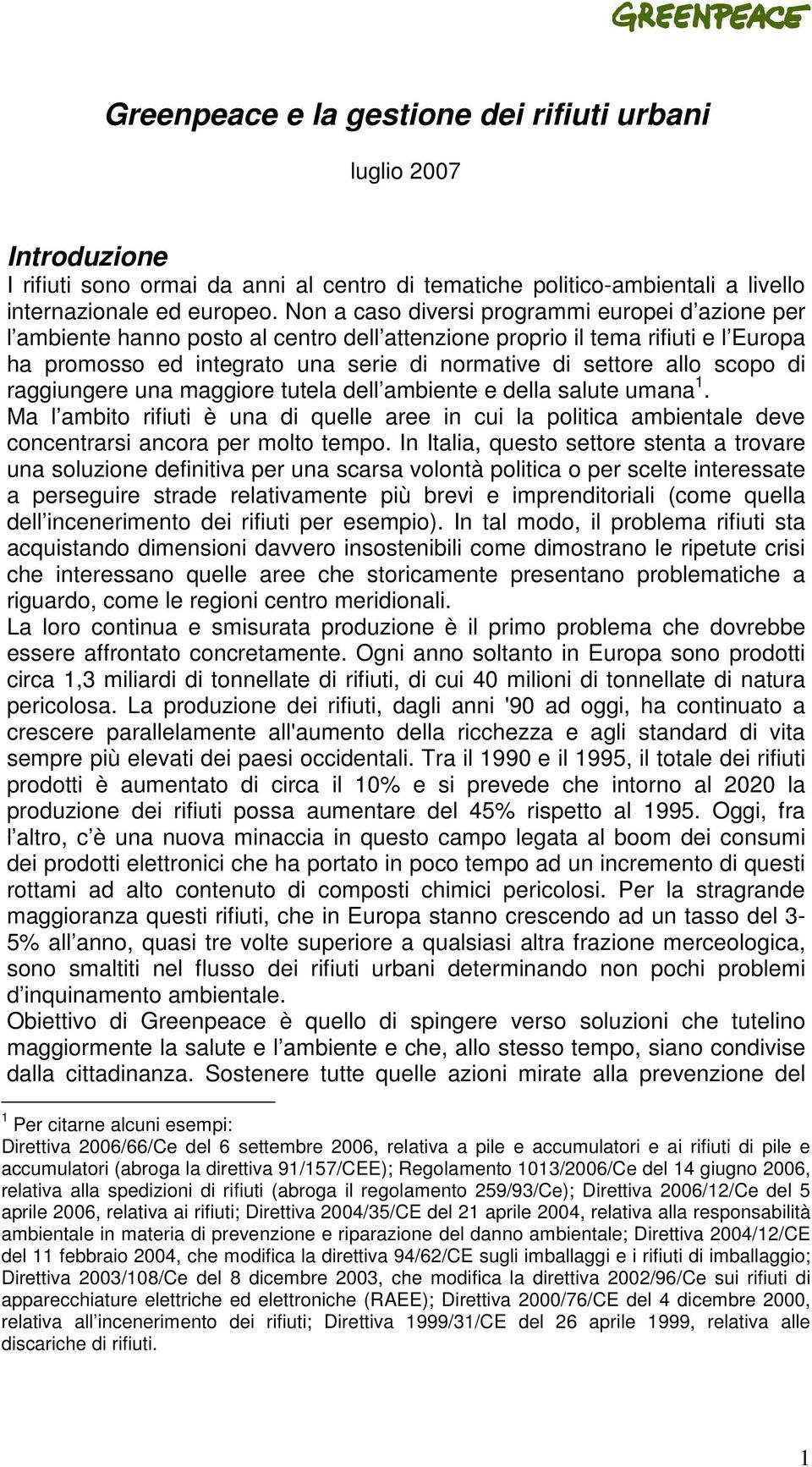 GREENPEACE

Greenpeace e la gestione dei rifiuti urbani

luglio 2007

Introduzione
I rifiuti sono ormai da anni al centro di tematiche politico-ambientali a livello internazionale ed europeo. Non a caso diversi programmi europei d azione per l ambiente hanno posto al centro dell attenzione proprio il tema rifiuti e l Europa ha promosso ed integrato una serie di normative di settore allo scopo di raggiungere una maggiore tutela dell ambiente e della salute umana $^1$.
Ma l ambito rifiuti è una di quelle aree in cui la politica ambientale deve concentrarsi ancora per molto tempo. In Italia, questo settore stenta a trovare una soluzione definitiva per una scarsa volontà politica o per scelte interessate a perseguire strade relativamente più brevi e imprenditoriali (come quella dell incenerimento dei rifiuti per esempio). In tal modo, il problema rifiuti sta acquistando dimensioni davvero insostenibili come dimostrano le ripetute crisi che interessano quelle aree che storicamente presentano problematiche a riguardo, come le regioni centro meridionali.
La loro continua e smisurata produzione è il primo problema che dovrebbe essere affrontato concretamente. Ogni anno soltanto in Europa sono prodotti circa 1,3 miliardi di tonnellate di rifiuti, di cui 40 milioni di tonnellate di natura pericolosa. La produzione dei rifiuti, dagli anni '90 ad oggi, ha continuato a crescere parallelamente all'aumento della ricchezza e agli standard di vita sempre più elevati dei paesi occidentali. Tra il 1990 e il 1995, il totale dei rifiuti prodotti è aumentato di circa il 10% e si prevede che intorno al 2020 la produzione dei rifiuti possa aumentare del 45% rispetto al 1995. Oggi, fra l altro, c è una nuova minaccia in questo campo legata al boom dei consumi dei prodotti elettronici che ha portato in poco tempo ad un incremento di questi rottami ad alto contenuto di composti chimici pericolosi. Per la stragrande maggioranza questi rifiuti, che in Europa stanno crescendo ad un tasso del 3-5% all anno, quasi tre volte superiore a qualsiasi altra frazione merceologica, sono smaltiti nel flusso dei rifiuti urbani determinando non pochi problemi d inquinamento ambientale.
Obiettivo di Greenpeace è quello di spingere verso soluzioni che tutelino maggiormente la salute e l ambiente e che, allo stesso tempo, siano condivise dalla cittadinanza. Sostenere tutte quelle azioni mirate alla prevenzione del

$^1$ Per citarne alcuni esempi:
Direttiva 2006/66/Ce del 6 settembre 2006, relativa a pile e accumulatori e ai rifiuti di pile e accumulatori (abroga la direttiva 91/157/CEE); Regolamento 1013/2006/Ce del 14 giugno 2006, relativa alla spedizioni di rifiuti (abroga il regolamento 259/93/Ce); Direttiva 2006/12/Ce del 5 aprile 2006, relativa ai rifiuti; Direttiva 2004/35/CE del 21 aprile 2004, relativa alla responsabilità ambientale in materia di prevenzione e riparazione del danno ambientale; Direttiva 2004/12/CE del 11 febbraio 2004, che modifica la direttiva 94/62/CE sugli imballaggi e i rifiuti di imballaggio; Direttiva 2003/108/Ce del 8 dicembre 2003, che modifica la direttiva 2002/96/Ce sui rifiuti di apparecchiature elettriche ed elettroniche (RAEE); Direttiva 2000/76/CE del 4 dicembre 2000, relativa all incenerimento dei rifiuti; Direttiva 1999/31/CE del 26 aprile 1999, relativa alle discariche di rifiuti.

1